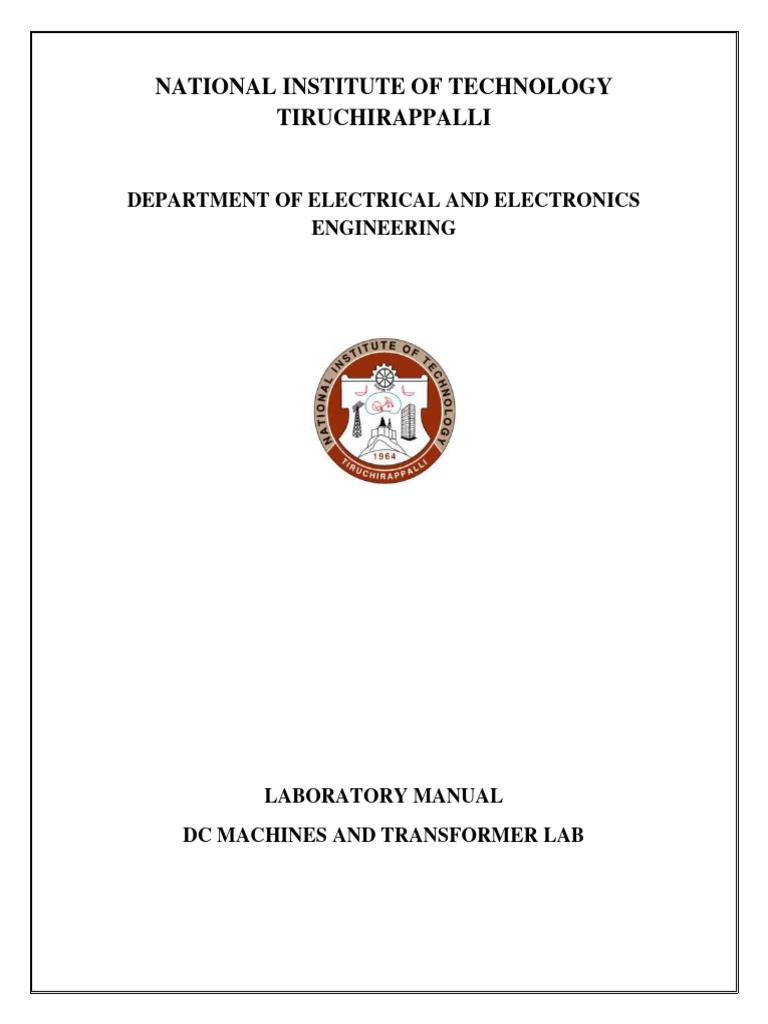 NATIONAL INSTITUTE OF TECHNOLOGY
TIRUCHIRAPPALLI

DEPARTMENT OF ELECTRICAL AND ELECTRONICS ENGINEERING

NATIONAL INSTITUTE OF TECHNOLOGY
1964
TIRUCHIRAPPALLI

LABORATORY MANUAL

DC MACHINES AND TRANSFORMER LAB